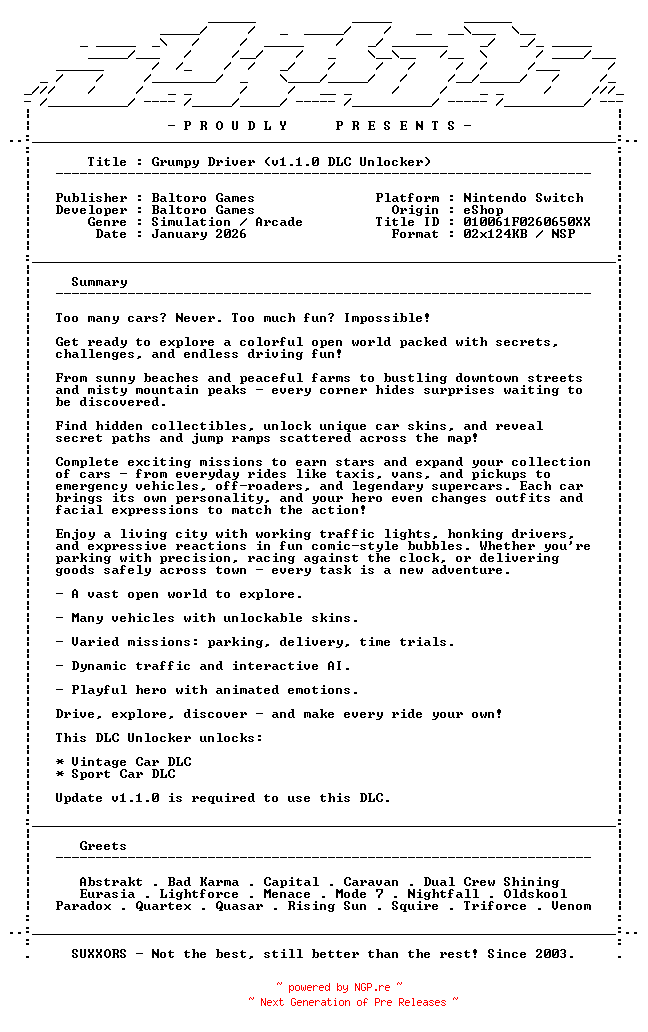 - P R O U D L Y     P R E S E N T S -

Title : Grumpy Driver (v1.1.0 DLC Unlocker)

Publisher : Baltoro Games
Developer : Baltoro Games
Genre : Simulation / Arcade
Date : January 2026

Platform : Nintendo Switch
Origin : eShop
Title ID : 010061F0260650XX
Format : 02x124KB / NSP

Summary

Too many cars? Never. Too much fun? Impossible!

Get ready to explore a colorful open world packed with secrets, challenges, and endless driving fun!

From sunny beaches and peaceful farms to bustling downtown streets and misty mountain peaks - every corner hides surprises waiting to be discovered.

Find hidden collectibles, unlock unique car skins, and reveal secret paths and jump ramps scattered across the map!

Complete exciting missions to earn stars and expand your collection of cars - from everyday rides like taxis, vans, and pickups to emergency vehicles, off-roaders, and legendary supercars. Each car brings its own personality, and your hero even changes outfits and facial expressions to match the action!

Enjoy a living city with working traffic lights, honking drivers, and expressive reactions in fun comic-style bubbles. Whether you're parking with precision, racing against the clock, or delivering goods safely across town - every task is a new adventure.

- A vast open world to explore.

- Many vehicles with unlockable skins.

- Varied missions: parking, delivery, time trials.

- Dynamic traffic and interactive AI.

- Playful hero with animated emotions.

Drive, explore, discover - and make every ride your own!

This DLC Unlocker unlocks:

* Vintage Car DLC
* Sport Car DLC

Update v1.1.0 is required to use this DLC.

Greets

Abstrakt . Bad Karma . Capital . Caravan . Dual Crew Shining
Eurasia . Lightforce . Menace . Mode 7 . Nightfall . Oldskool
Paradox . Quartex . Quasar . Rising Sun . Squire . Triforce . Venom

SUXXORS - Not the best, still better than the rest! Since 2003.

~ powered by NGP.re ~
~ Next Generation of Pre Releases ~